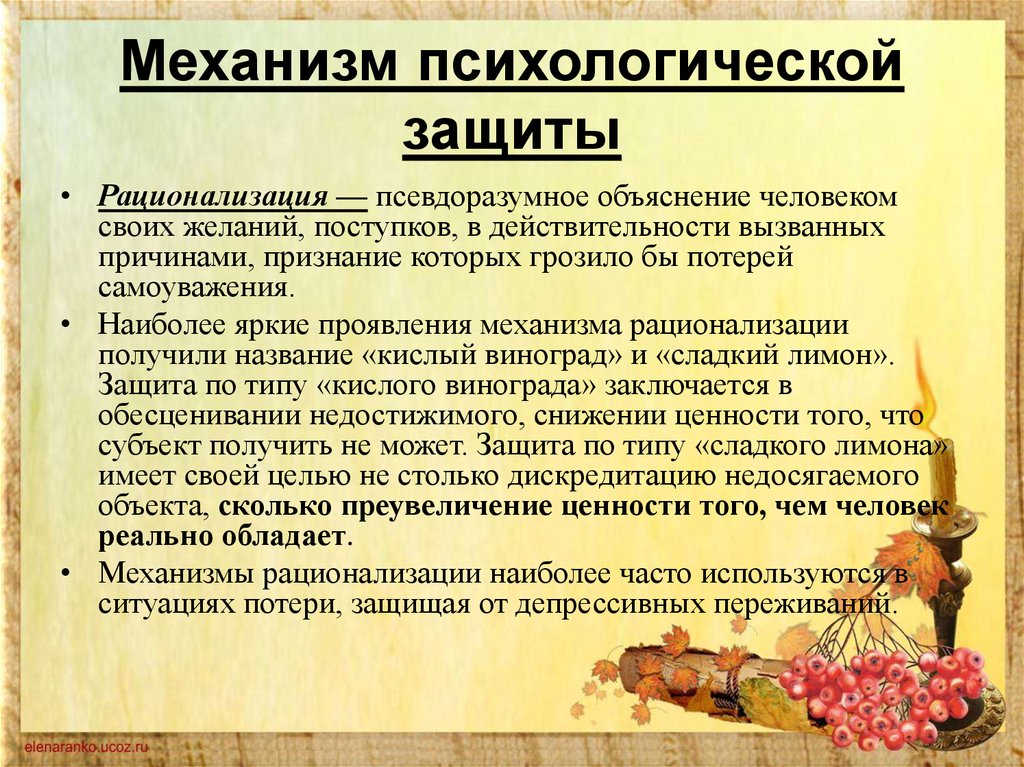 Механизм психологической защиты

• Рационализация — псевдоразумное объяснение человеком своих желаний, поступков, в действительности вызванных причинами, признание которых грозило бы потерей самоуважения.

• Наиболее яркие проявления механизма рационализации получили название «кислый виноград» и «сладкий лимон». Защита по типу «кислого винограда» заключается в обесценивании недостижимого, снижении ценности того, что субъект получить не может. Защита по типу «сладкого лимона» имеет своей целью не столько дискредитацию недосягаемого объекта, сколько преувеличение ценности того, чем человек реально обладает.

• Механизмы рационализации наиболее часто используются в ситуациях потери, защищая от депрессивных переживаний.

elenaranko.ucoz.ru